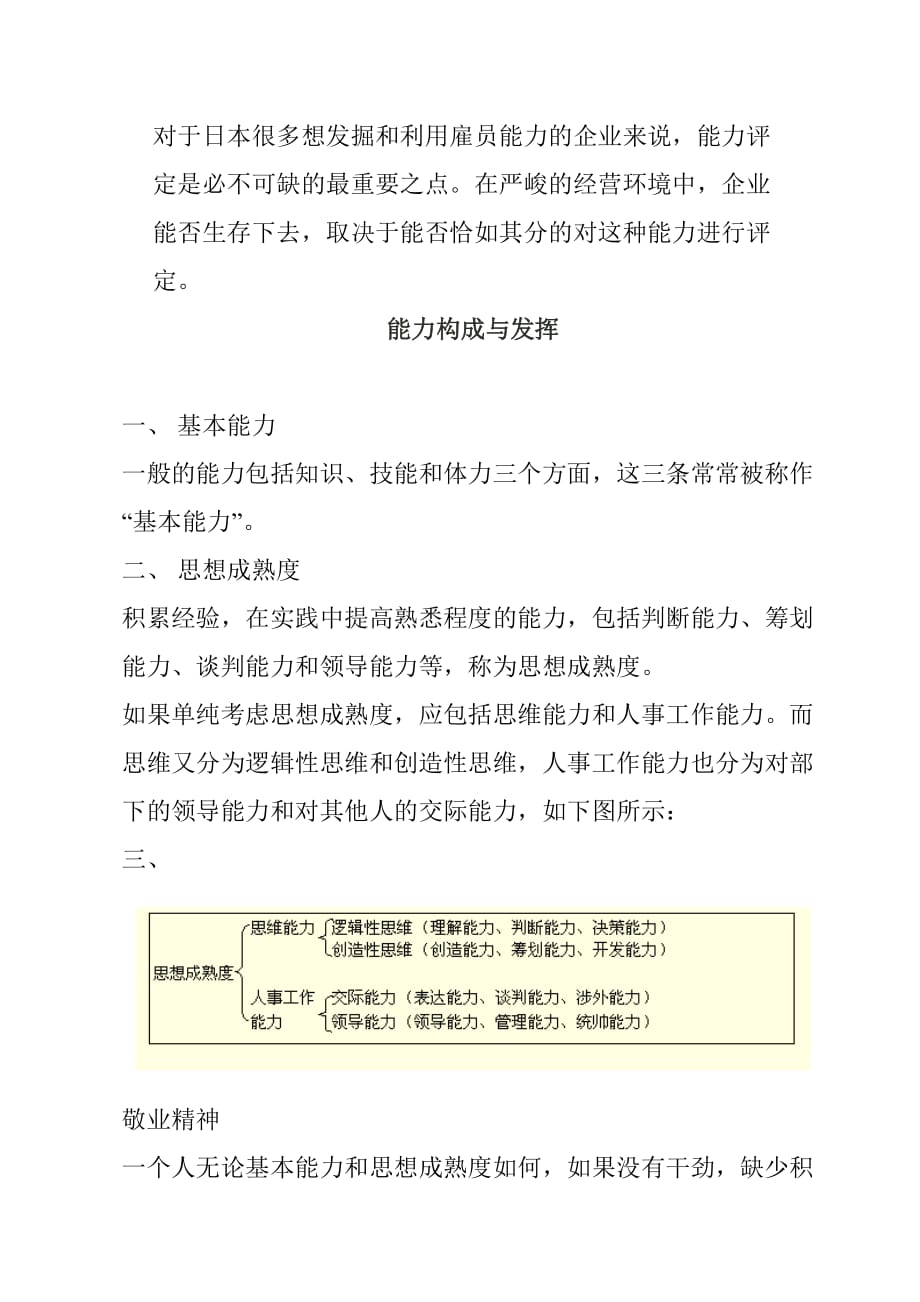 对于日本很多想发掘和利用雇员能力的企业来说，能力评定是必不可缺的最重要之点。在严峻的经营环境中，企业能否生存下去，取决于能否恰如其分的对这种能力进行评定。

能力构成与发挥

一、 基本能力
一般的能力包括知识、技能和体力三个方面，这三条常常被称作“基本能力”。
二、 思想成熟度
积累经验，在实践中提高熟悉程度的能力，包括判断能力、筹划能力、谈判能力和领导能力等，称为思想成熟度。
如果单纯考虑思想成熟度，应包括思维能力和人事工作能力。而思维又分为逻辑性思维和创造性思维，人事工作能力也分为对部下的领导能力和对其他人的交际能力，如下图所示：
三、

思想成熟度
思维能力
逻辑性思维（理解能力、判断能力、决策能力）
创造性思维（创造能力、筹划能力、开发能力）
人事工作能力
交际能力（表达能力、谈判能力、涉外能力）
领导能力（领导能力、管理能力、统帅能力）

敬业精神
一个人无论基本能力和思想成熟度如何，如果没有干劲，缺少积